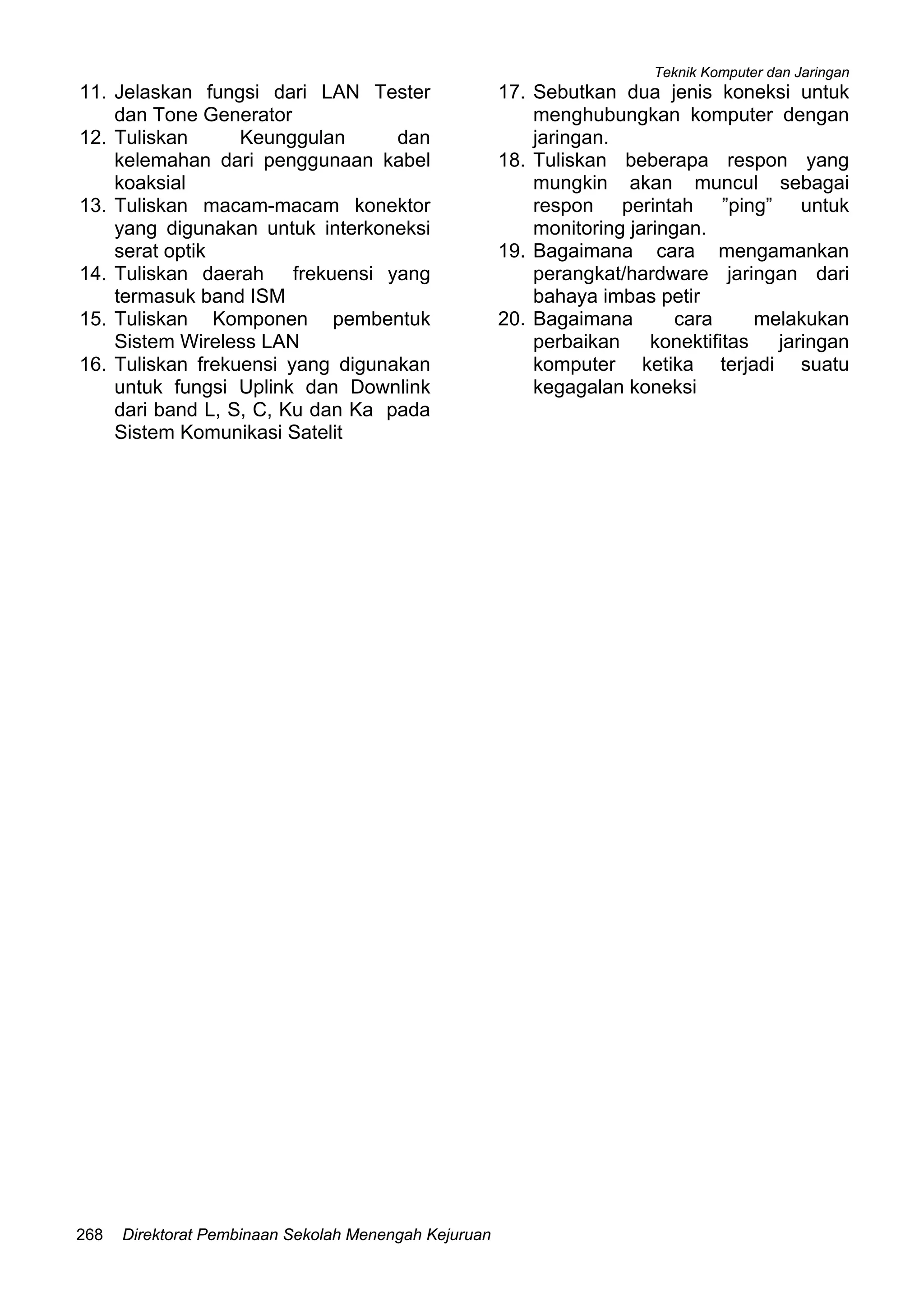 Teknik Komputer dan Jaringan

11. Jelaskan fungsi dari LAN Tester dan Tone Generator
12. Tuliskan Keunggulan dan kelemahan dari penggunaan kabel koaksial
13. Tuliskan macam-macam konektor yang digunakan untuk interkoneksi serat optik
14. Tuliskan daerah frekuensi yang termasuk band ISM
15. Tuliskan Komponen pembentuk Sistem Wireless LAN
16. Tuliskan frekuensi yang digunakan untuk fungsi Uplink dan Downlink dari band L, S, C, Ku dan Ka pada Sistem Komunikasi Satelit

17. Sebutkan dua jenis koneksi untuk menghubungkan komputer dengan jaringan.
18. Tuliskan beberapa respon yang mungkin akan muncul sebagai respon perintah ”ping” untuk monitoring jaringan.
19. Bagaimana cara mengamankan perangkat/hardware jaringan dari bahaya imbas petir
20. Bagaimana cara melakukan perbaikan konektifitas jaringan komputer ketika terjadi suatu kegagalan koneksi

268 Direktorat Pembinaan Sekolah Menengah Kejuruan